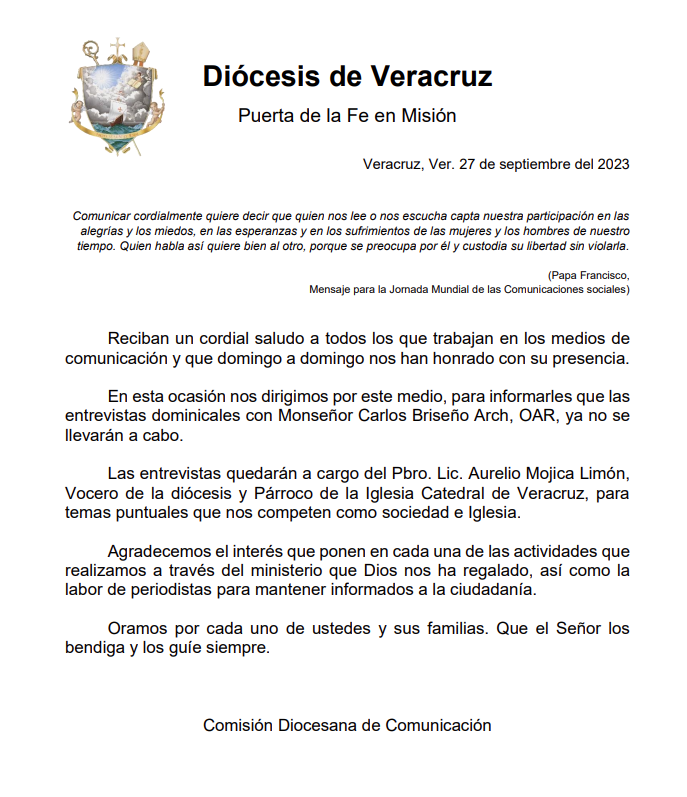 Diócesis de Veracruz

Puerta de la Fe en Misión

Veracruz, Ver. 27 de septiembre del 2023

Comunicar cordialmente quiere decir que quien nos lee o nos escucha capta nuestra participación en las alegrías y los miedos, en las esperanzas y en los sufrimientos de las mujeres y los hombres de nuestro tiempo. Quien habla así quiere bien al otro, porque se preocupa por él y custodia su libertad sin violarla.

(Papa Francisco,
Mensaje para la Jornada Mundial de las Comunicaciones sociales)

Reciban un cordial saludo a todos los que trabajan en los medios de comunicación y que domingo a domingo nos han honrado con su presencia.

En esta ocasión nos dirigimos por este medio, para informarles que las entrevistas dominicales con Monseñor Carlos Briseño Arch, OAR, ya no se llevarán a cabo.

Las entrevistas quedarán a cargo del Pbro. Lic. Aurelio Mojica Limón, Vocero de la diócesis y Párroco de la Iglesia Catedral de Veracruz, para temas puntuales que nos competen como sociedad e Iglesia.

Agradecemos el interés que ponen en cada una de las actividades que realizamos a través del ministerio que Dios nos ha regalado, así como la labor de periodistas para mantener informados a la ciudadanía.

Oramos por cada uno de ustedes y sus familias. Que el Señor los bendiga y los guíe siempre.

Comisión Diocesana de Comunicación